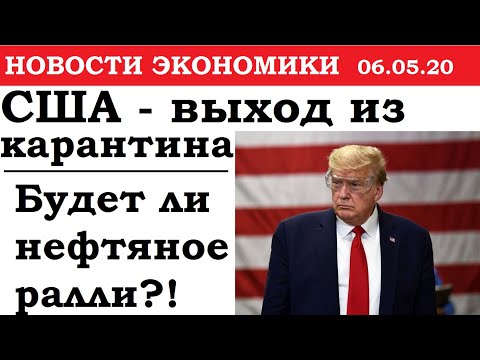 НОВОСТИ ЭКОНОМИКИ 06.05.20

США - выход из карантина

Будет ли нефтяное ралли?!